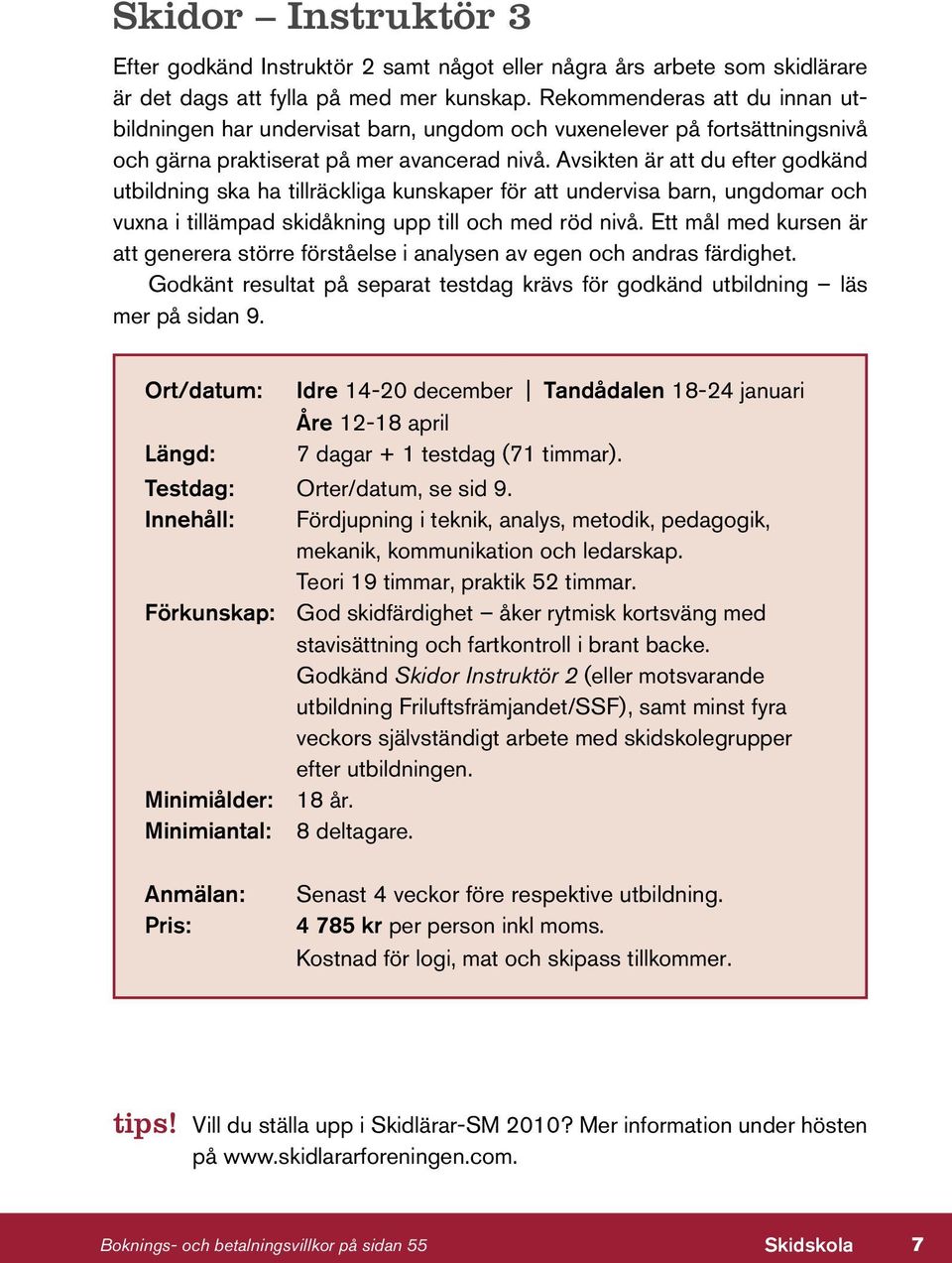 Skidor – Instruktör 3

Efter godkänd Instruktör 2 samt något eller några års arbete som skidlärare är det dags att fylla på med mer kunskap. Rekommenderas att du innan utbildningen har undervisat barn, ungdom och vuxenelever på fortsättningsnivå och gärna praktiserat på mer avancerad nivå. Avsikten är att du efter godkänd utbildning ska ha tillräckliga kunskaper för att undervisa barn, ungdomar och vuxna i tillämpad skidåkning upp till och med röd nivå. Ett mål med kursen är att generera större förståelse i analysen av egen och andras färdighet.

Godkänt resultat på separat testdag krävs för godkänd utbildning – läs mer på sidan 9.

Ort/datum: Idre 14-20 december | Tandådalen 18-24 januari
Åre 12-18 april
Längd: 7 dagar + 1 testdag (71 timmar).
Testdag: Orter/datum, se sid 9.
Innehåll: Fördjupning i teknik, analys, metodik, pedagogik, mekanik, kommunikation och ledarskap.
Teori 19 timmar, praktik 52 timmar.
Förkunskap: God skidfärdighet – åker rytmisk kortsväng med stavisättning och fartkontroll i brant backe.
Godkänd Skidor Instruktör 2 (eller motsvarande utbildning Friluftsfrämjandet/SSF), samt minst fyra veckors självständigt arbete med skidskolegrupper efter utbildningen.
Minimiålder: 18 år.
Minimiantal: 8 deltagare.

Anmälan: Senast 4 veckor före respektive utbildning.
Pris: 4 785 kr per person inkl moms.
Kostnad för logi, mat och skipass tillkommer.

tips! Vill du ställa upp i Skidlärar-SM 2010? Mer information under hösten på www.skidlararforeningen.com.

Boknings- och betalningsvillkor på sidan 55 Skidskola 7